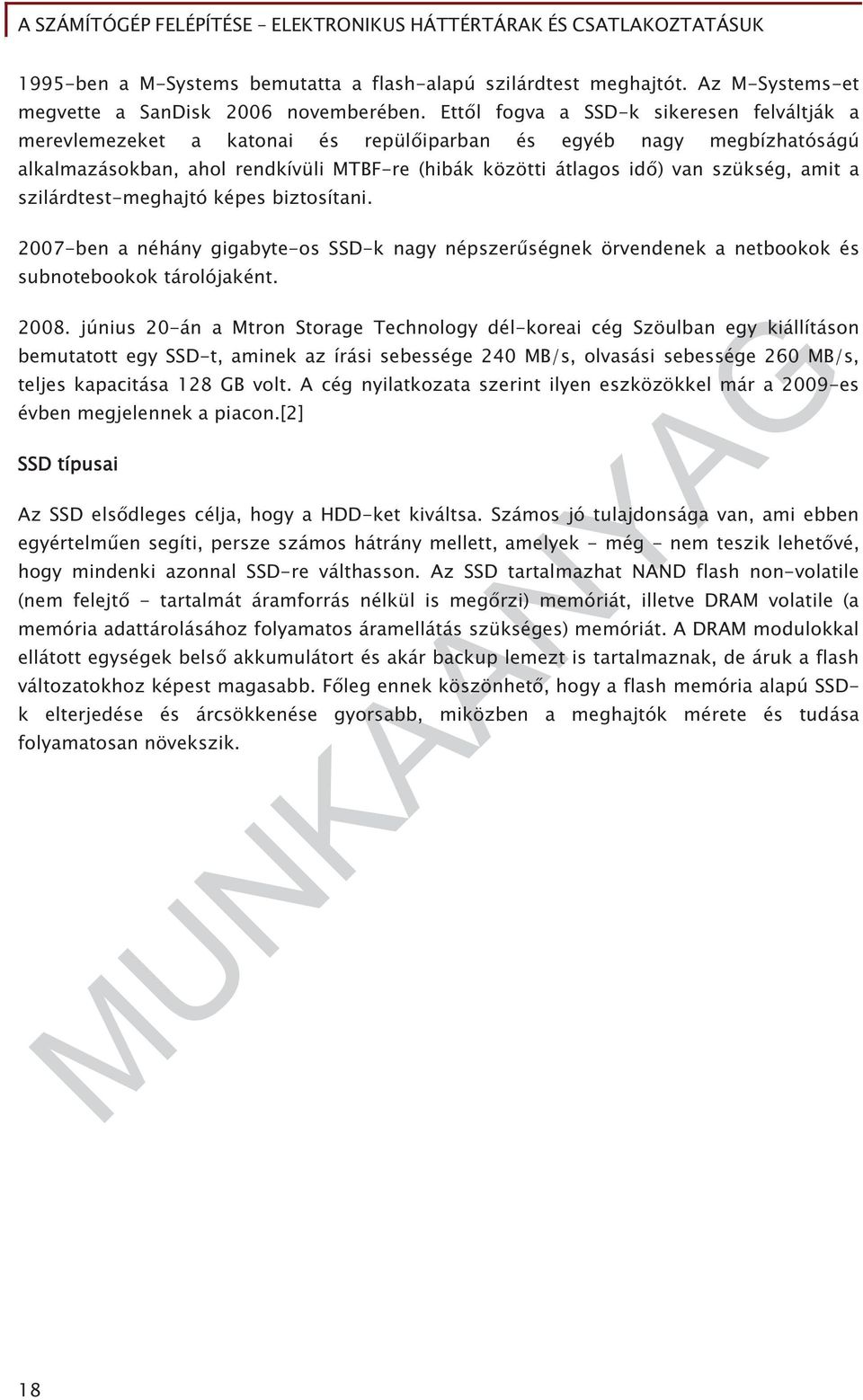 A SZÁMÍTÓGÉP FELÉPÍTÉSE – ELEKTRONIKUS HÁTTÉRTÁRAK ÉS CSATLAKOZTATÁSUK

1995-ben a M-Systems bemutatta a flash-alapú szilárdtest meghajtót. Az M-Systems-et megvette a SanDisk 2006 novemberében. Ettől fogva a SSD-k sikeresen felváltják a merevlemezeket a katonai és repülőiparban és egyéb nagy megbízhatóságú alkalmazásokban, ahol rendkívüli MTBF-re (hibák közötti átlagos idő) van szükség, amit a szilárdtest-meghajtó képes biztosítani.

2007-ben a néhány gigabyte-os SSD-k nagy népszerűségnek örvendenek a netbookok és subnotebookok tárolójaként.

2008. június 20-án a Mtron Storage Technology dél-koreai cég Szöulban egy kiállításon bemutatott egy SSD-t, aminek az írási sebessége 240 MB/s, olvasási sebessége 260 MB/s, teljes kapacitása 128 GB volt. A cég nyilatkozata szerint ilyen eszközökkel már a 2009-es évben megjelennek a piacon.[2]

SSD típusai

Az SSD elsődleges célja, hogy a HDD-ket kiváltsa. Számos jó tulajdonsága van, ami ebben egyértelműen segíti, persze számos hátrány mellett, amelyek - még - nem teszik lehetővé, hogy mindenki azonnal SSD-re válthasson. Az SSD tartalmazhat NAND flash non-volatile (nem felejtő - tartalmát áramforrás nélkül is megőrzi) memóriát, illetve DRAM volatile (a memória adattárolásához folyamatos áramellátás szükséges) memóriát. A DRAM modulokkal ellátott egységek belső akkumulátort és akár backup lemezt is tartalmaznak, de áruk a flash változatokhoz képest magasabb. Főleg ennek köszönhető, hogy a flash memória alapú SSD-k elterjedése és árcsökkenése gyorsabb, miközben a meghajtók mérete és tudása folyamatosan növekszik.

MUNKAANYAG

18